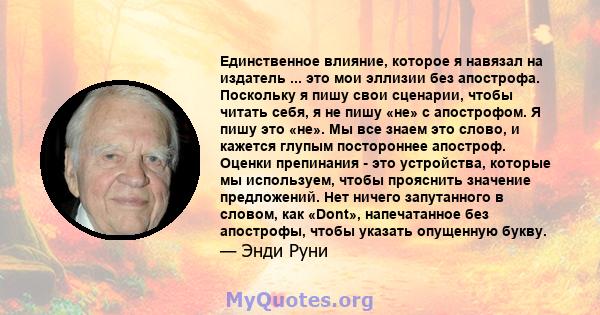 Единственное влияние, которое я навязал на издатель ... это мои эллизии без апострофа. Поскольку я пишу свои сценарии, чтобы читать себя, я не пишу «не» с апострофом. Я пишу это «не». Мы все знаем это слово, и кажется глупым постороннее апостроф. Оценки препинания - это устройства, которые мы используем, чтобы прояснить значение предложений. Нет ничего запутанного в словом, как «Dont», напечатанное без апострофы, чтобы указать опущенную букву.
— Энди Руни

MyQuotes.org